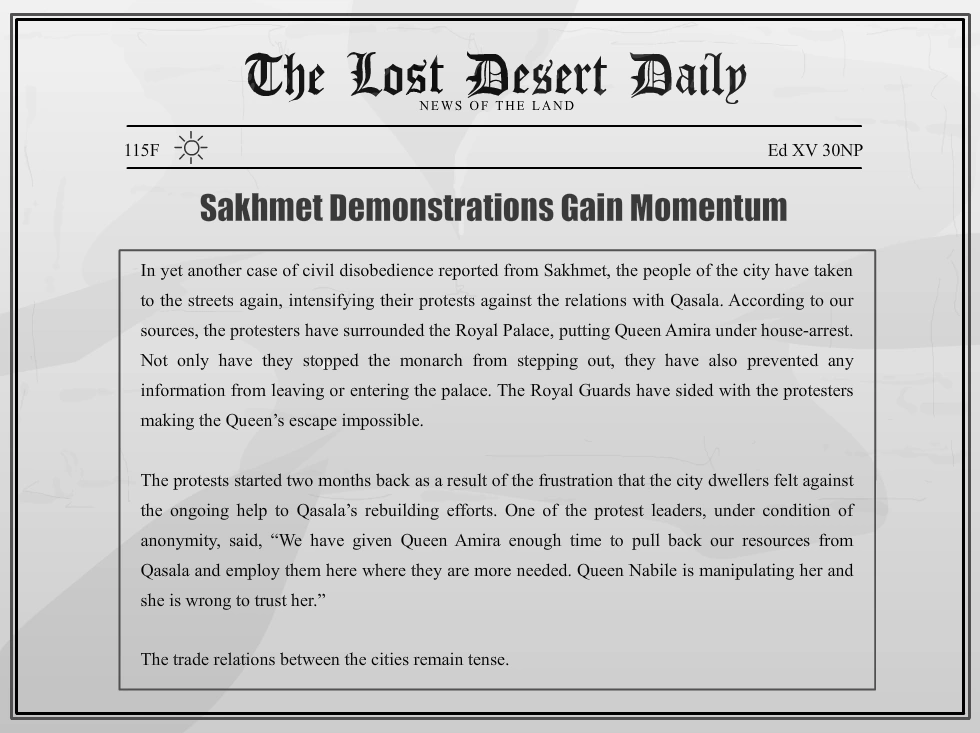 The Lost Desert Daily
NEWS OF THE LAND

115F

Ed XV 30NP

Sakhmet Demonstrations Gain Momentum

In yet another case of civil disobedience reported from Sakhmet, the people of the city have taken to the streets again, intensifying their protests against the relations with Qasala. According to our sources, the protesters have surrounded the Royal Palace, putting Queen Amira under house-arrest. Not only have they stopped the monarch from stepping out, they have also prevented any information from leaving or entering the palace. The Royal Guards have sided with the protesters making the Queen's escape impossible.

The protests started two months back as a result of the frustration that the city dwellers felt against the ongoing help to Qasala's rebuilding efforts. One of the protest leaders, under condition of anonymity, said, "We have given Queen Amira enough time to pull back our resources from Qasala and employ them here where they are more needed. Queen Nabile is manipulating her and she is wrong to trust her."

The trade relations between the cities remain tense.